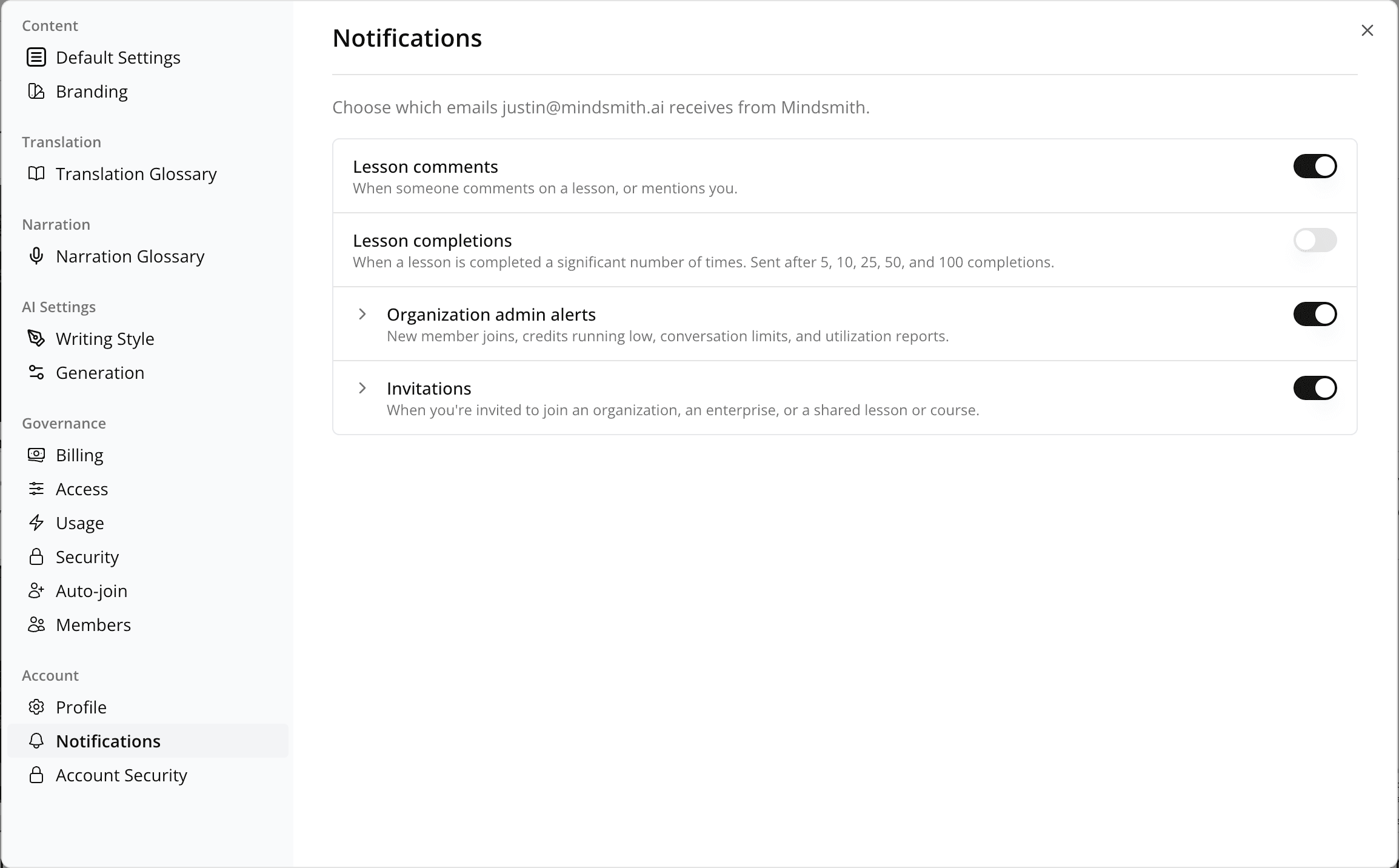 Content
Default Settings
Branding

Translation
Translation Glossary

Narration
Narration Glossary

AI Settings
Writing Style
Generation

Governance
Billing
Access
Usage
Security
Auto-join
Members

Account
Profile
Notifications
Account Security

Notifications

Choose which emails justin@mindsmith.ai receives from Mindsmith.

Lesson comments
When someone comments on a lesson, or mentions you.

Lesson completions
When a lesson is completed a significant number of times. Sent after 5, 10, 25, 50, and 100 completions.

Organization admin alerts
New member joins, credits running low, conversation limits, and utilization reports.

Invitations
When you're invited to join an organization, an enterprise, or a shared lesson or course.